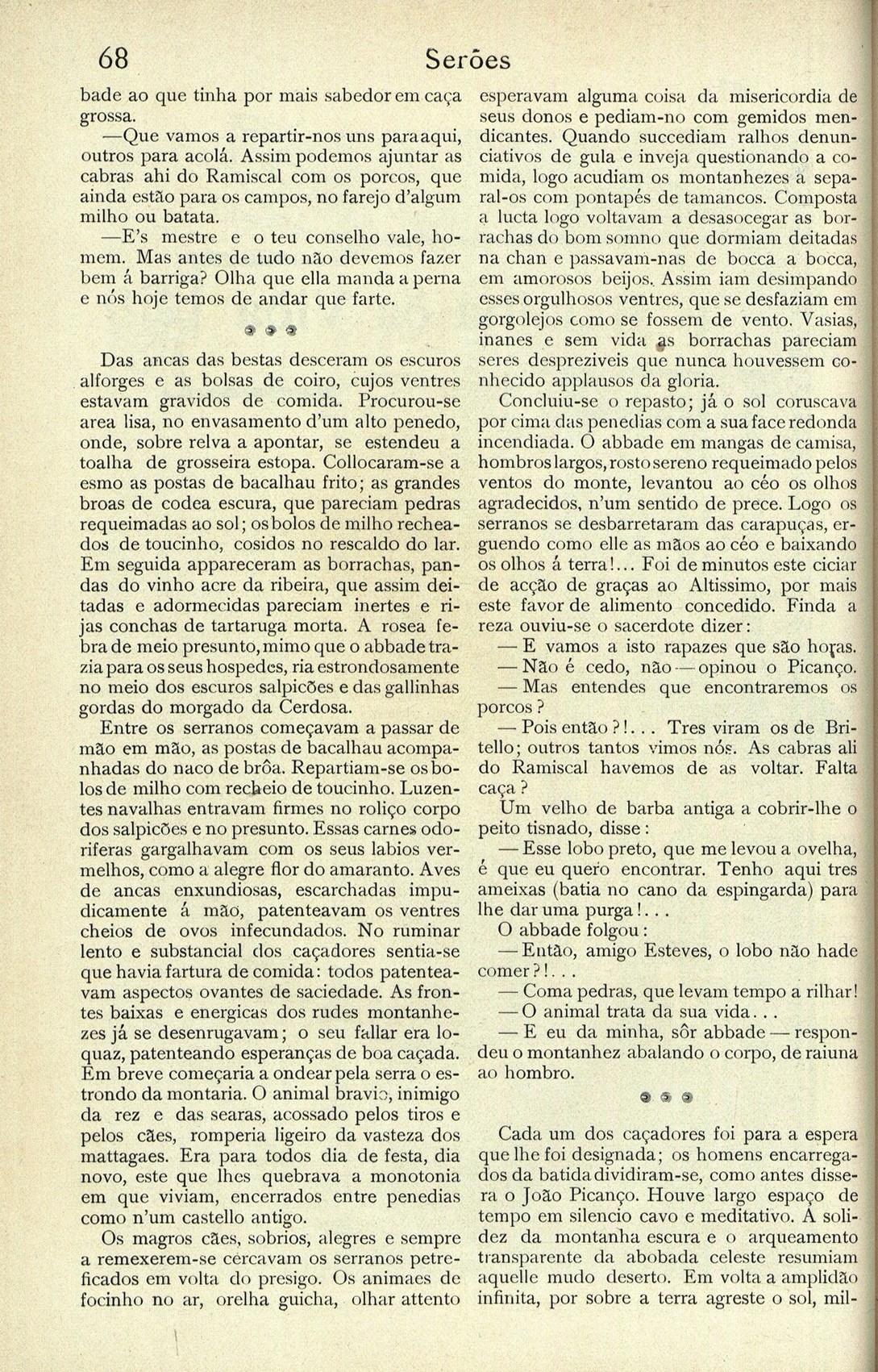 68 Serões

bade ao que tinha por mais sabedor em caça grossa.

—Que vamos a repartir-nos uns para aqui, outros para acolá. Assim podemos ajuntar as cabras ahi do Ramiscal com os porcos, que ainda estão para os campos, no farejo d'algum milho ou batata.

—E's mestre e o teu conselho vale, homem. Mas antes de tudo não devemos fazer bem á barriga? Olha que ella manda a perna e nós hoje temos de andar que farte.

Das ancas das bestas desceram os escuros alforges e as bolsas de coiro, cujos ventres estavam gravidos de comida. Procurou-se area lisa, no envasamento d'um alto penedo, onde, sobre relva a apontar, se estendeu a toalha de grosseira estopa. Collocaram-se a esmo as postas de bacalhau frito; as grandes broas de codea escura, que pareciam pedras requeimadas ao sol; os bolos de milho recheados de toucinho, cosidos no rescaldo do lar. Em seguida appareceram as borrachas, pandas do vinho acre da ribeira, que assim deitadas e adormecidas pareciam inertes e rijas conchas de tartaruga morta. A rosea febra de meio presunto, mimo que o abbade trazia para os seus hospedes, ria estrondosamente no meio dos escuros salpicões e das gallinhas gordas do morgado da Cerdosa.

Entre os serranos começavam a passar de mão em mão, as postas de bacalhau acompanhadas do naco de brôa. Repartiam-se os bolos de milho com recheio de toucinho. Luzentes navalhas entravam firmes no roliço corpo dos salpicões e no presunto. Essas carnes odoriferas gargalhavam com os seus labios vermelhos, como a alegre flor do amaranto. Aves de ancas enxundiosas, escarchadas impudicamente á mão, patenteavam os ventres cheios de ovos infecundados. No ruminar lento e substancial dos caçadores sentia-se que havia fartura de comida: todos patenteavam aspectos ovantes de saciedade. As frontes baixas e energicas dos rudes montanhezes já se desenrugavam; o seu fallar era loquaz, patenteando esperanças de boa caçada. Em breve começaria a ondear pela serra o estrondo da montaria. O animal bravio, inimigo da rez e das searas, acossado pelos tiros e pelos cães, romperia ligeiro da vasteza dos mattagaes. Era para todos dia de festa, dia novo, este que lhes quebrava a monotonia em que viviam, encerrados entre penedias como n'um castello antigo.

Os magros cães, sobrios, alegres e sempre a remexerem-se cercavam os serranos petreficados em volta do presigo. Os animaes de focinho no ar, orelha guicha, olhar attento esperavam alguma coisa da misericordia de seus donos e pediam-no com gemidos mendicantes. Quando succediam ralhos denunciativos de gula e inveja questionando a comida, logo acudiam os montanhezes a separal-os com pontapés de tamancos. Composta a lucta logo voltavam a desasocegar as borrachas do bom somno que dormiam deitadas na chan e passavam-nas de bocca a bocca, em amorosos beijos. Assim iam desimpando esses orgulhosos ventres, que se desfaziam em gorgolejos como se fossem de vento. Vasias, inanes e sem vida as borrachas pareciam seres despreziveis que nunca houvessem conhecido applausos da gloria.

Concluiu-se o repasto; já o sol coruscava por cima das penedias com a sua face redonda incendiada. O abbade em mangas de camisa, hombros largos, rosto sereno requeimado pelos ventos do monte, levantou ao céo os olhos agradecidos, n'um sentido de prece. Logo os serranos se desbarretaram das carapuças, erguendo como elle as mãos ao céo e baixando os olhos á terra!... Foi de minutos este ciciar de acção de graças ao Altissimo, por mais este favor de alimento concedido. Finda a reza ouviu-se o sacerdote dizer:

— E vamos a isto rapazes que são horas.

— Não é cedo, não — opinou o Picanço.

— Mas entendes que encontraremos os porcos?

— Pois então?!... Tres viram os de Britello; outros tantos vimos nós. As cabras ali do Ramiscal havemos de as voltar. Falta caça?

Um velho de barba antiga a cobrir-lhe o peito tisnado, disse:

— Esse lobo preto, que me levou a ovelha, é que eu quero encontrar. Tenho aqui tres ameixas (batia no cano da espingarda) para lhe dar uma purga!...

O abbade folgou:

— Então, amigo Esteves, o lobo não hade comer?!...

— Coma pedras, que levam tempo a rilhar!

— O animal trata da sua vida...

— E eu da minha, sôr abbade — respondeu o montanhez abalando o corpo, de raiuna ao hombro.

Cada um dos caçadores foi para a espera que lhe foi designada; os homens encarregados da batida dividiram-se, como antes dissera o João Picanço. Houve largo espaço de tempo em silencio cavo e meditativo. A solidez da montanha escura e o arqueamento transparente da abobada celeste resumiam aquelle mudo deserto. Em volta a amplidão infinita, por sobre a terra agreste o sol, mil-